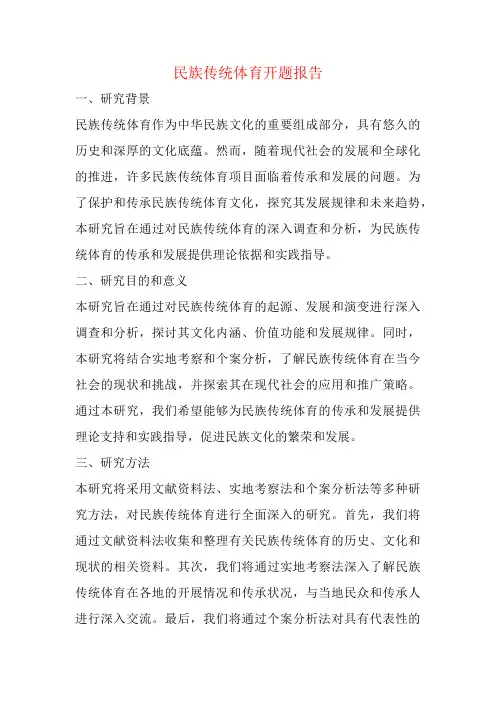 民族传统体育开题报告

一、研究背景

民族传统体育作为中华民族文化的重要组成部分，具有悠久的历史和深厚的文化底蕴。然而，随着现代社会的发展和全球化的推进，许多民族传统体育项目面临着传承和发展的问题。为了保护和传承民族传统体育文化，探究其发展规律和未来趋势，本研究旨在通过对民族传统体育的深入调查和分析，为民族传统体育的传承和发展提供理论依据和实践指导。

二、研究目的和意义

本研究旨在通过对民族传统体育的起源、发展和演变进行深入调查和分析，探讨其文化内涵、价值功能和发展规律。同时，本研究将结合实地考察和个案分析，了解民族传统体育在当今社会的现状和挑战，并探索其在现代社会的应用和推广策略。通过本研究，我们希望能够为民族传统体育的传承和发展提供理论支持和实践指导，促进民族文化的繁荣和发展。

三、研究方法

本研究将采用文献资料法、实地考察法和个案分析法等多种研究方法，对民族传统体育进行全面深入的研究。首先，我们将通过文献资料法收集和整理有关民族传统体育的历史、文化和现状的相关资料。其次，我们将通过实地考察法深入了解民族传统体育在各地的开展情况和传承状况，与当地民众和传承人进行深入交流。最后，我们将通过个案分析法对具有代表性的